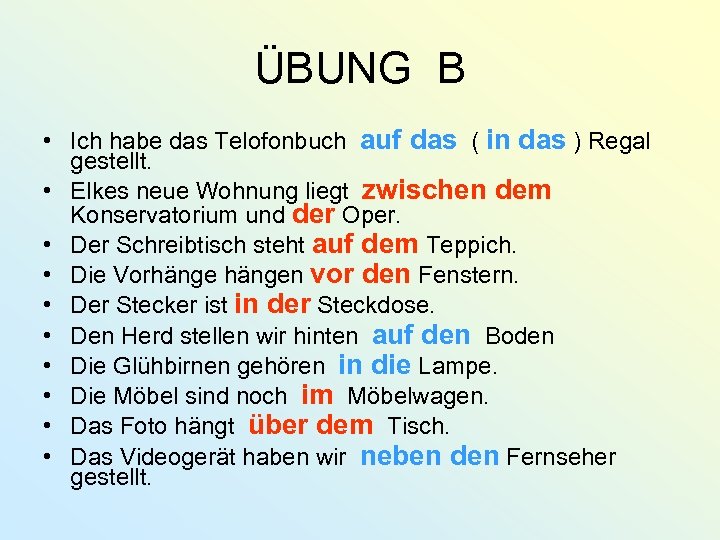 ÜBUNG B

• Ich habe das Telofonbuch auf das ( in das ) Regal gestellt.
• Elkes neue Wohnung liegt zwischen dem Konservatorium und der Oper.
• Der Schreibtisch steht auf dem Teppich.
• Die Vorhänge hängen vor den Fenstern.
• Der Stecker ist in der Steckdose.
• Den Herd stellen wir hinten auf den Boden
• Die Glühbirnen gehören in die Lampe.
• Die Möbel sind noch im Möbelwagen.
• Das Foto hängt über dem Tisch.
• Das Videogerät haben wir neben den Fernseher gestellt.